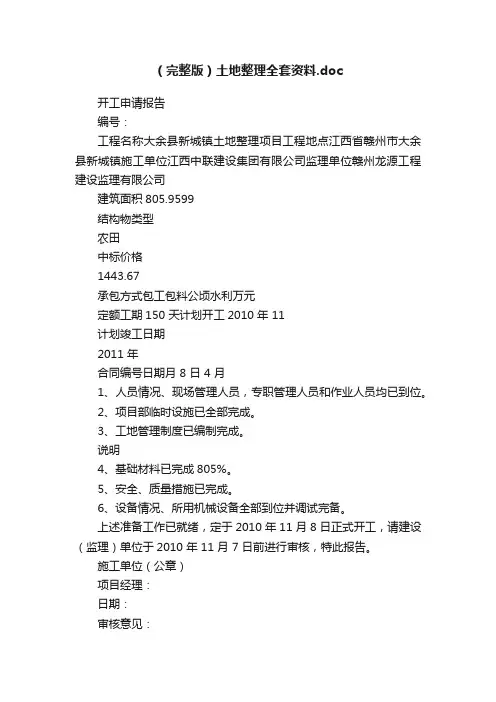 （完整版）土地整理全套资料.doc

开工申请报告

编号：

工程名称大余县新城镇土地整理项目工程地点江西省赣州市大余县新城镇施工单位江西中联建设集团有限公司监理单位赣州龙源工程建设监理有限公司

建筑面积 805.9599

结构物类型

农田

中标价格

1443.67

承包方式包工包料公顷水利万元

定额工期 150 天计划开工 2010 年 11

计划竣工日期

2011 年

合同编号日期月 8 日 4 月

1、人员情况、现场管理人员，专职管理人员和作业人员均已到位。

2、项目部临时设施已全部完成。

3、工地管理制度已编制完成。

说明

4、基础材料已完成 805%。

5、安全、质量措施已完成。

6、设备情况、所用机械设备全部到位并调试完备。

上述准备工作已就绪，定于 2010 年 11 月 8 日正式开工，请建设（监理）单位于 2010 年 11 月 7 日前进行审核，特此报告。

施工单位（公章）

项目经理：

日期：

审核意见：